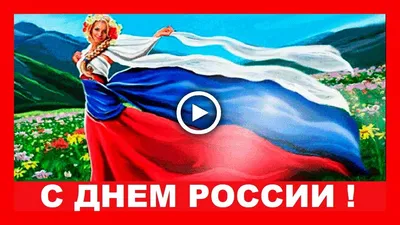 С ДНЕМ РОССИИ !